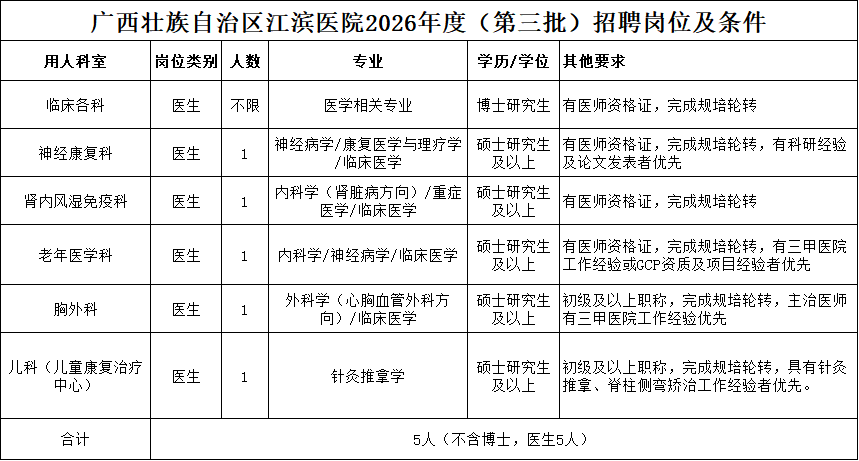 广西壮族自治区江滨医院2026年度（第三批）招聘岗位及条件

| 用人科室 | 岗位类别 | 人数 | 专业 | 学历/学位 | 其他要求 |
|---|---|---|---|---|---|
| 临床各科 | 医生 | 不限 | 医学相关专业 | 博士研究生 | 有医师资格证，完成规培轮转 |
| 神经康复科 | 医生 | 1 | 神经病学/康复医学与理疗学/临床医学 | 硕士研究生及以上 | 有医师资格证，完成规培轮转，有科研经验及论文发表者优先 |
| 肾内风湿免疫科 | 医生 | 1 | 内科学（肾脏病方向）/重症医学/临床医学 | 硕士研究生及以上 | 有医师资格证，完成规培轮转 |
| 老年医学科 | 医生 | 1 | 内科学/神经病学/临床医学 | 硕士研究生及以上 | 有医师资格证，完成规培轮转，有三甲医院工作经验或GCP资质及项目经验者优先 |
| 胸外科 | 医生 | 1 | 外科学（心胸血管外科方向）/临床医学 | 硕士研究生及以上 | 初级及以上职称，完成规培轮转，主治医师有三甲医院工作经验优先 |
| 儿科（儿童康复治疗中心） | 医生 | 1 | 针灸推拿学 | 硕士研究生及以上 | 初级及以上职称，完成规培轮转，具有针灸推拿、脊柱侧弯矫治工作经验者优先。 |
| 合计 | 5人（不含博士，医生5人） | | | | |